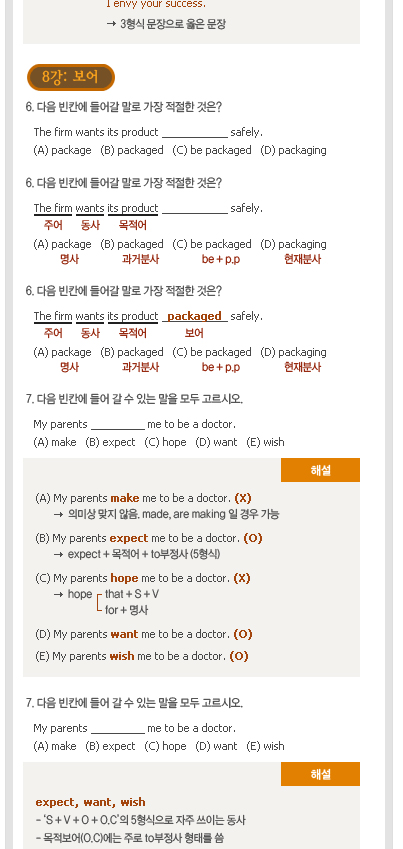 I envy your success.
→ 3형식 문장으로 옳은 문장

8강: 보어

6. 다음 빈칸에 들어갈 말로 가장 적절한 것은?

The firm wants its product ___________ safely.
(A) package (B) packaged (C) be packaged (D) packaging

6. 다음 빈칸에 들어갈 말로 가장 적절한 것은?

The firm wants its product ___________ safely.
주어 동사 목적어
(A) package (B) packaged (C) be packaged (D) packaging
명사 과거분사 be + p.p 현재분사

6. 다음 빈칸에 들어갈 말로 가장 적절한 것은?

The firm wants its product packaged safely.
주어 동사 목적어 보어
(A) package (B) packaged (C) be packaged (D) packaging
명사 과거분사 be + p.p 현재분사

7. 다음 빈칸에 들어 갈 수 있는 말을 모두 고르시오.

My parents _________ me to be a doctor.
(A) make (B) expect (C) hope (D) want (E) wish

해설

(A) My parents make me to be a doctor. (X)
→ 의미상 맞지 않음. made, are making 일 경우 가능

(B) My parents expect me to be a doctor. (O)
→ expect + 목적어 + to부정사 (5형식)

(C) My parents hope me to be a doctor. (X)
→ hope that + S + V
for + 명사

(D) My parents want me to be a doctor. (O)

(E) My parents wish me to be a doctor. (O)

7. 다음 빈칸에 들어 갈 수 있는 말을 모두 고르시오.

My parents _________ me to be a doctor.
(A) make (B) expect (C) hope (D) want (E) wish

해설

expect, want, wish
- 'S + V + O + O.C'의 5형식으로 자주 쓰이는 동사
- 목적보어(O.C)에는 주로 to부정사 형태를 씀